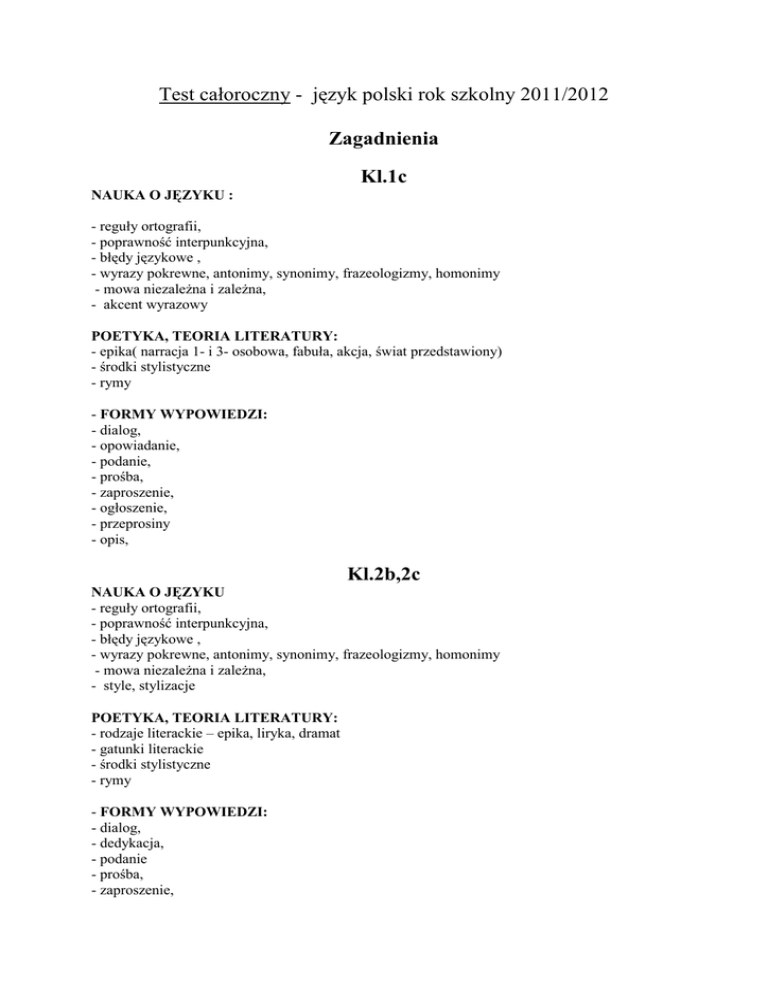 Test całoroczny - język polski rok szkolny 2011/2012

Zagadnienia

Kl.1c

NAUKA O JĘZYKU :

- reguły ortografii,
- poprawność interpunkcyjna,
- błędy językowe ,
- wyrazy pokrewne, antonimy, synonimy, frazeologizmy, homonimy
- mowa niezależna i zależna,
- akcent wyrazowy

POETYKA, TEORIA LITERATURY:
- epika( narracja 1- i 3- osobowa, fabuła, akcja, świat przedstawiony)
- środki stylistyczne
- rymy

- FORMY WYPOWIEDZI:
- dialog,
- opowiadanie,
- podanie,
- prośba,
- zaproszenie,
- ogłoszenie,
- przeprosiny
- opis,

Kl.2b,2c

NAUKA O JĘZYKU
- reguły ortografii,
- poprawność interpunkcyjna,
- błędy językowe ,
- wyrazy pokrewne, antonimy, synonimy, frazeologizmy, homonimy
- mowa niezależna i zależna,
- style, stylizacje

POETYKA, TEORIA LITERATURY:
- rodzaje literackie – epika, liryka, dramat
- gatunki literackie
- środki stylistyczne
- rymy

- FORMY WYPOWIEDZI:
- dialog,
- dedykacja,
- podanie
- prośba,
- zaproszenie,